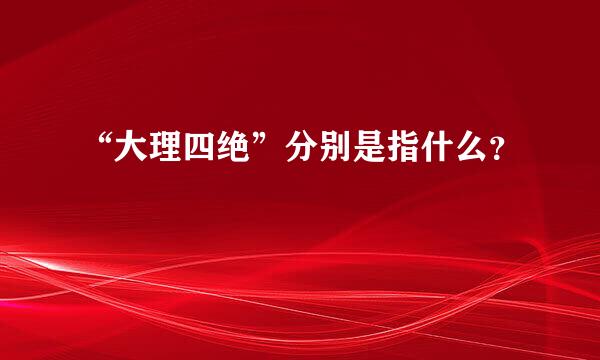 “大理四绝”分别是指什么?